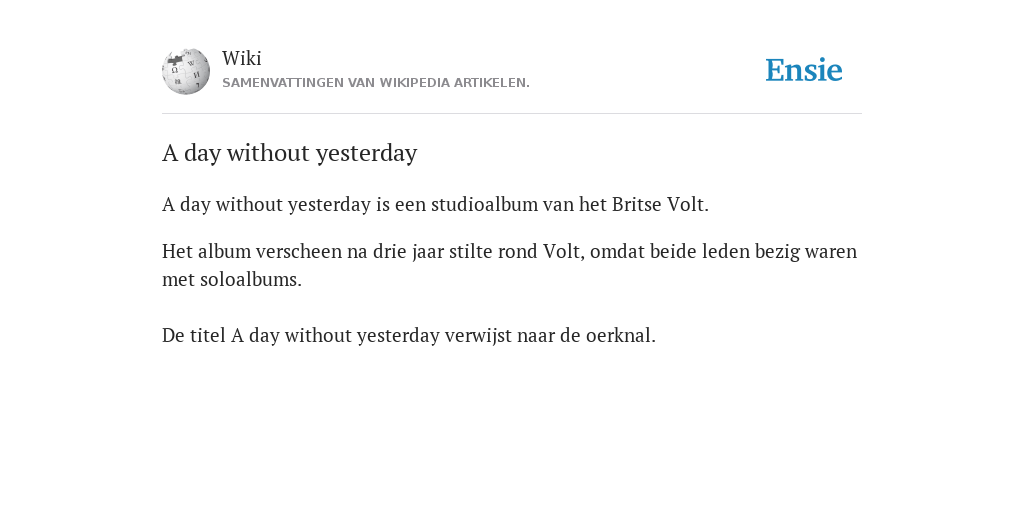 Wiki
SAMENVATTINGEN VAN WIKIPEDIA ARTIKELEN.

Ensie

A day without yesterday

A day without yesterday is een studioalbum van het Britse Volt.

Het album verscheen na drie jaar stilte rond Volt, omdat beide leden bezig waren met soloalbums.

De titel A day without yesterday verwijst naar de oerknal.